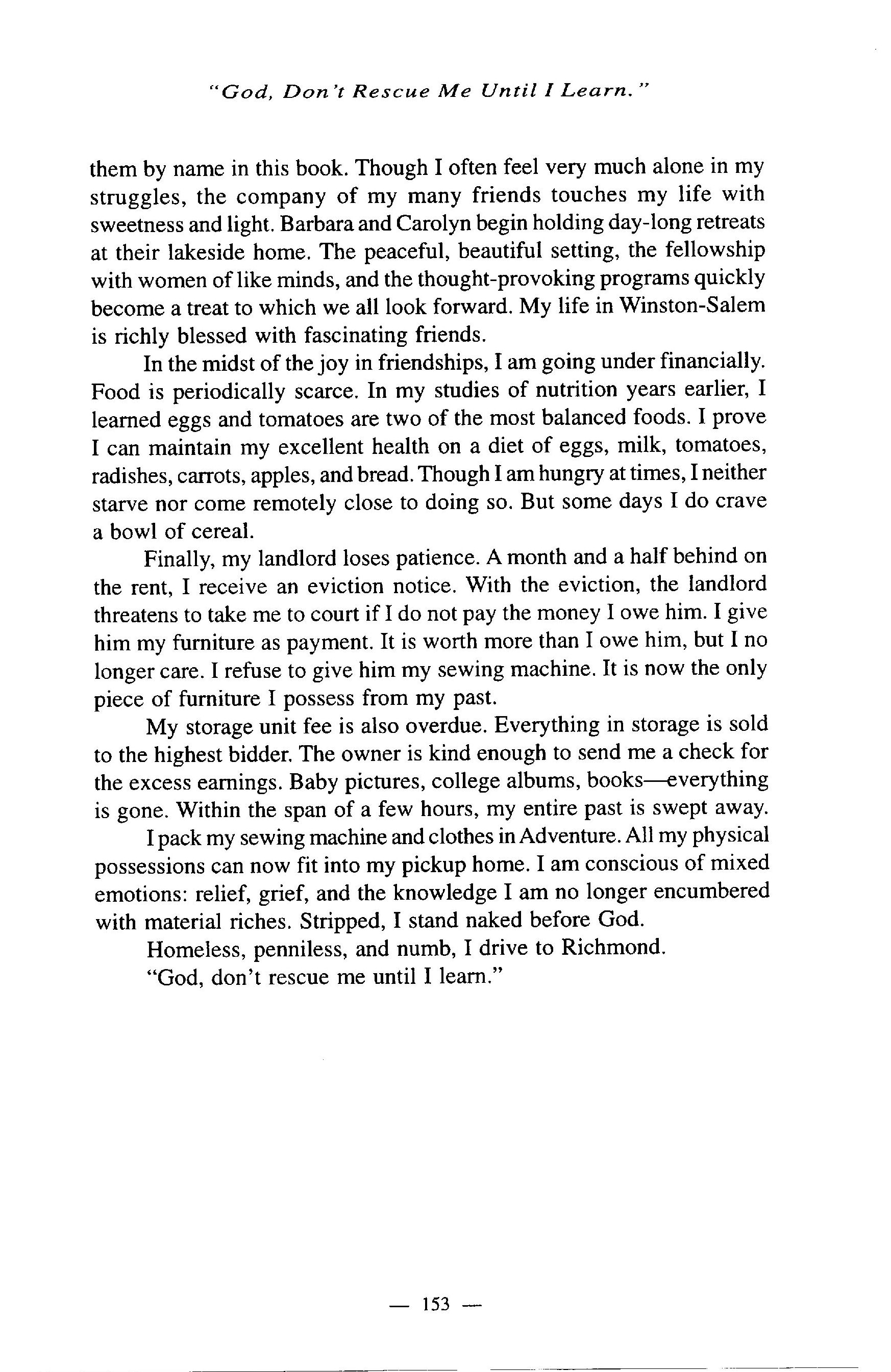 "God, Don't Rescue Me Until I Learn."

them by name in this book. Though I often feel very much alone in my struggles, the company of my many friends touches my life with sweetness and light. Barbara and Carolyn begin holding day-long retreats at their lakeside home. The peaceful, beautiful setting, the fellowship with women of like minds, and the thought-provoking programs quickly become a treat to which we all look forward. My life in Winston-Salem is richly blessed with fascinating friends.

In the midst of the joy in friendships, I am going under financially. Food is periodically scarce. In my studies of nutrition years earlier, I learned eggs and tomatoes are two of the most balanced foods. I prove I can maintain my excellent health on a diet of eggs, milk, tomatoes, radishes, carrots, apples, and bread. Though I am hungry at times, I neither starve nor come remotely close to doing so. But some days I do crave a bowl of cereal.

Finally, my landlord loses patience. A month and a half behind on the rent, I receive an eviction notice. With the eviction, the landlord threatens to take me to court if I do not pay the money I owe him. I give him my furniture as payment. It is worth more than I owe him, but I no longer care. I refuse to give him my sewing machine. It is now the only piece of furniture I possess from my past.

My storage unit fee is also overdue. Everything in storage is sold to the highest bidder. The owner is kind enough to send me a check for the excess earnings. Baby pictures, college albums, books—everything is gone. Within the span of a few hours, my entire past is swept away.

I pack my sewing machine and clothes in Adventure. All my physical possessions can now fit into my pickup home. I am conscious of mixed emotions: relief, grief, and the knowledge I am no longer encumbered with material riches. Stripped, I stand naked before God.

Homeless, penniless, and numb, I drive to Richmond.

"God, don't rescue me until I learn."

— 153 —